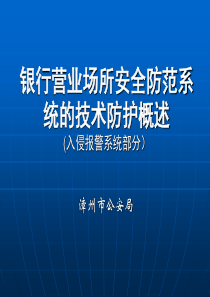 银行营业场所安全防范系统的技术防护概述

(入侵报警系统部分)

漳州市公安局